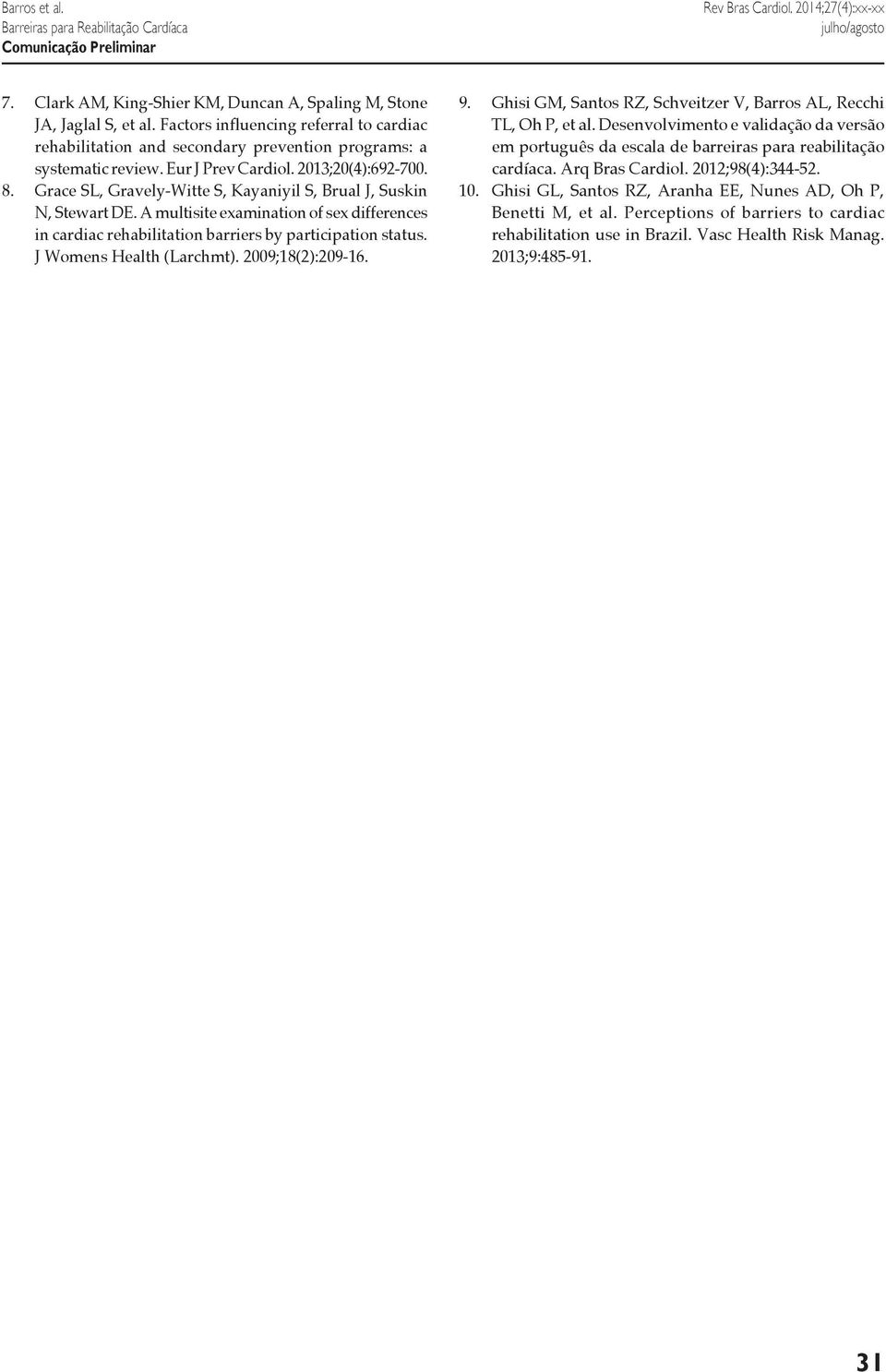 Barros et al.
Barreiras para Reabilitação Cardíaca
Comunicação Preliminar

Rev Bras Cardiol. 2014;27(4):xx-xx
julho/agosto

7. Clark AM, King-Shier KM, Duncan A, Spaling M, Stone JA, Jaglal S, et al. Factors influencing referral to cardiac rehabilitation and secondary prevention programs: a systematic review. Eur J Prev Cardiol. 2013;20(4):692-700.

8. Grace SL, Gravely-Witte S, Kayaniyil S, Brual J, Suskin N, Stewart DE. A multisite examination of sex differences in cardiac rehabilitation barriers by participation status. J Womens Health (Larchmt). 2009;18(2):209-16.

9. Ghisi GM, Santos RZ, Schveitzer V, Barros AL, Recchi TL, Oh P, et al. Desenvolvimento e validação da versão em português da escala de barreiras para reabilitação cardíaca. Arq Bras Cardiol. 2012;98(4):344-52.

10. Ghisi GL, Santos RZ, Aranha EE, Nunes AD, Oh P, Benetti M, et al. Perceptions of barriers to cardiac rehabilitation use in Brazil. Vasc Health Risk Manag. 2013;9:485-91.

31